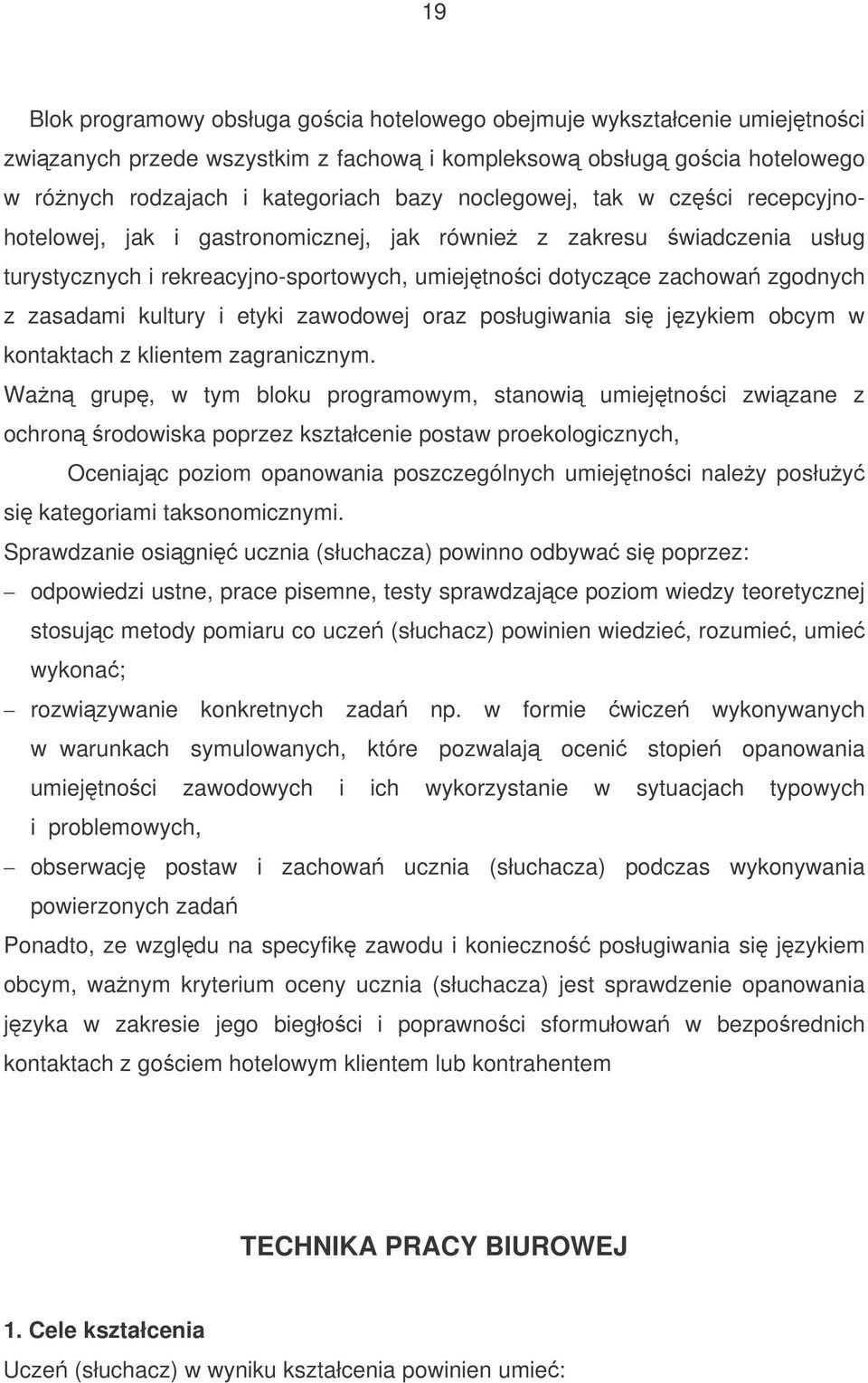 19

Blok programowy obsługa gościa hotelowego obejmuje wykształcenie umiejętności związanych przede wszystkim z fachową i kompleksową obsługą gościa hotelowego w różnych rodzajach i kategoriach bazy noclegowej, tak w części recepcyjno-hotelowej, jak i gastronomicznej, jak również z zakresu świadczenia usług turystycznych i rekreacyjno-sportowych, umiejętności dotyczące zachowań zgodnych z zasadami kultury i etyki zawodowej oraz posługiwania się językiem obcym w kontaktach z klientem zagranicznym.

Ważną grupę, w tym bloku programowym, stanowią umiejętności związane z ochroną środowiska poprzez kształcenie postaw proekologicznych,

Oceniając poziom opanowania poszczególnych umiejętności należy posłużyć się kategoriami taksonomicznymi.

Sprawdzanie osiągnięć ucznia (słuchacza) powinno odbywać się poprzez:
– odpowiedzi ustne, prace pisemne, testy sprawdzające poziom wiedzy teoretycznej stosując metody pomiaru co uczeń (słuchacz) powinien wiedzieć, rozumieć, umieć wykonać;
– rozwiązywanie konkretnych zadań np. w formie ćwiczeń wykonywanych w warunkach symulowanych, które pozwalają ocenić stopień opanowania umiejętności zawodowych i ich wykorzystanie w sytuacjach typowych i problemowych,
– obserwację postaw i zachowań ucznia (słuchacza) podczas wykonywania powierzonych zadań

Ponadto, ze względu na specyfikę zawodu i konieczność posługiwania się językiem obcym, ważnym kryterium oceny ucznia (słuchacza) jest sprawdzenie opanowania języka w zakresie jego biegłości i poprawności sformułowań w bezpośrednich kontaktach z gościem hotelowym klientem lub kontrahentem

TECHNIKA PRACY BIUROWEJ

1. Cele kształcenia

Uczeń (słuchacz) w wyniku kształcenia powinien umieć: